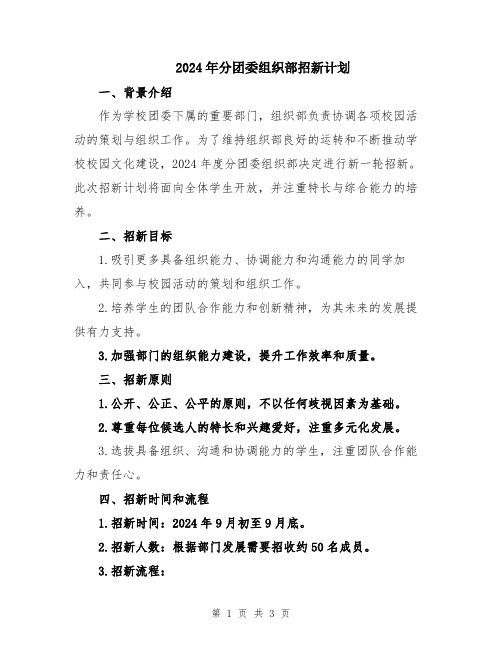 2024年分团委组织部招新计划

一、背景介绍

作为学校团委下属的重要部门，组织部负责协调各项校园活动的策划与组织工作。为了维持组织部良好的运转和不断推动学校校园文化建设，2024年度分团委组织部决定进行新一轮招新。此次招新计划将面向全体学生开放，并注重特长与综合能力的培养。

二、招新目标

1.吸引更多具备组织能力、协调能力和沟通能力的同学加入，共同参与校园活动的策划和组织工作。

2.培养学生的团队合作能力和创新精神，为其未来的发展提供有力支持。

3.加强部门的组织能力建设，提升工作效率和质量。

三、招新原则

1.公开、公正、公平的原则，不以任何歧视因素为基础。

2.尊重每位候选人的特长和兴趣爱好，注重多元化发展。

3.选拔具备组织、沟通和协调能力的学生，注重团队合作能力和责任心。

四、招新时间和流程

1.招新时间：2024年9月初至9月底。

2.招新人数：根据部门发展需要招收约50名成员。

3.招新流程：

第 1 页 共 3 页